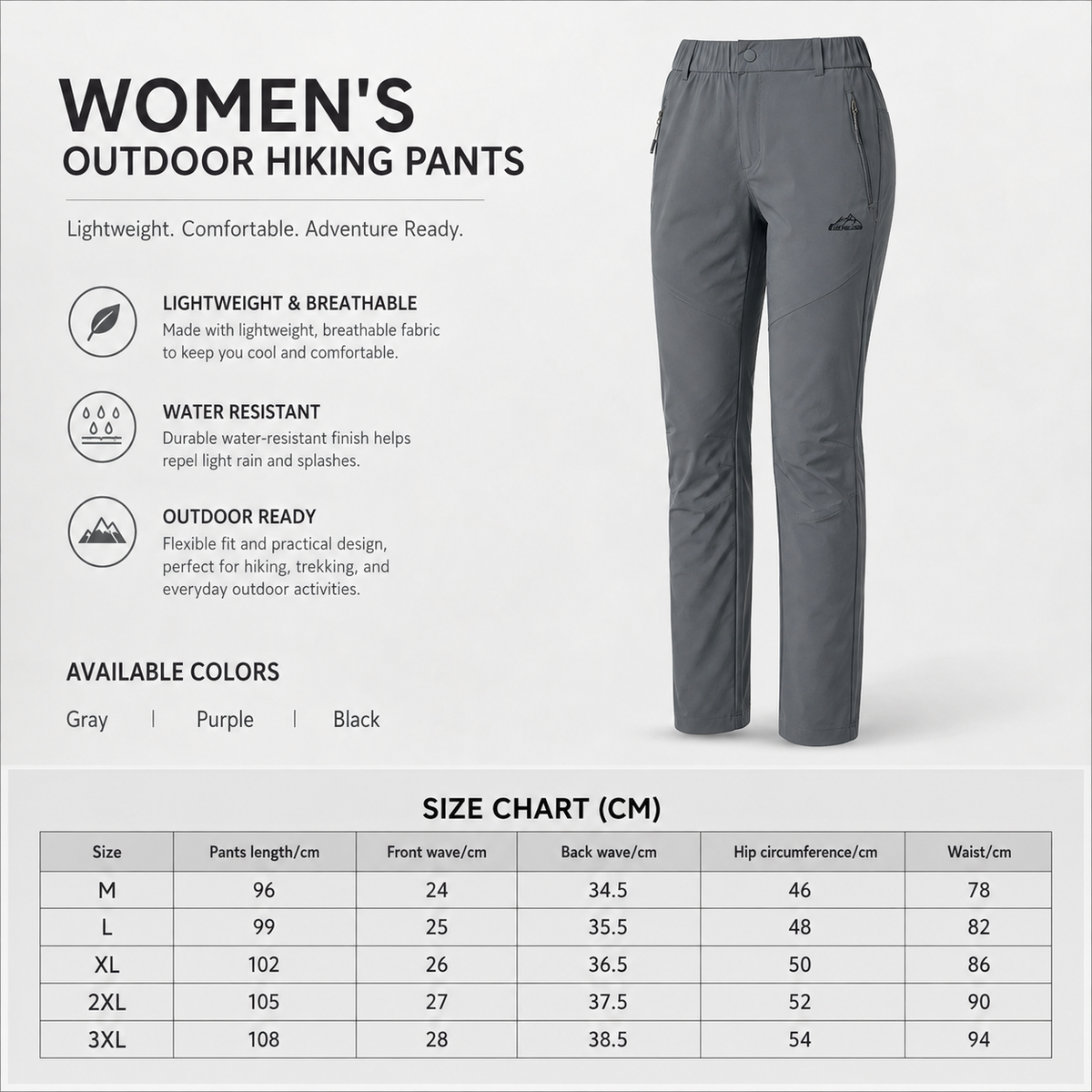 WOMEN'S
OUTDOOR HIKING PANTS

Lightweight. Comfortable. Adventure Ready.

LIGHTWEIGHT & BREATHABLE
Made with lightweight, breathable fabric to keep you cool and comfortable.

WATER RESISTANT
Durable water-resistant finish helps repel light rain and splashes.

OUTDOOR READY
Flexible fit and practical design, perfect for hiking, trekking, and everyday outdoor activities.

AVAILABLE COLORS
Gray | Purple | Black

SIZE CHART (CM)

| Size | Pants length/cm | Front wave/cm | Back wave/cm | Hip circumference/cm | Waist/cm |
|---|---|---|---|---|---|
| M | 96 | 24 | 34.5 | 46 | 78 |
| L | 99 | 25 | 35.5 | 48 | 82 |
| XL | 102 | 26 | 36.5 | 50 | 86 |
| 2XL | 105 | 27 | 37.5 | 52 | 90 |
| 3XL | 108 | 28 | 38.5 | 54 | 94 |